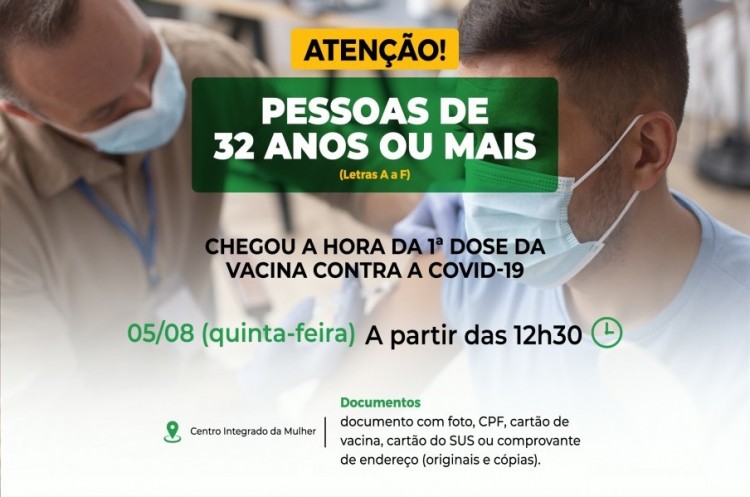 ATENÇÃO!

PESSOAS DE 32 ANOS OU MAIS
(Letras A a F)

CHEGOU A HORA DA 1ª DOSE DA VACINA CONTRA A COVID-19

05/08 (quinta-feira) A partir das 12h30

Centro Integrado da Mulher

Documentos
documento com foto, CPF, cartão de vacina, cartão do SUS ou comprovante de endereço (originais e cópias).